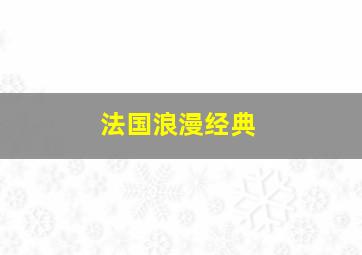 法国浪漫经典